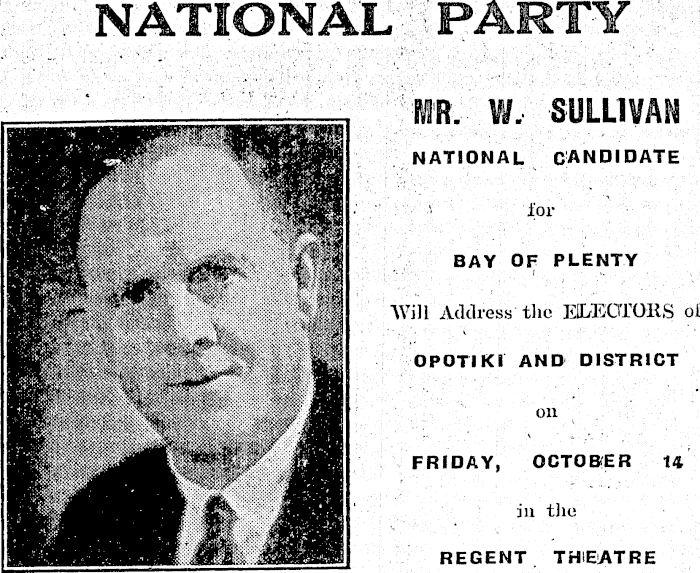 NATIONAL PARTY

MR. W. SULLIVAN
NATIONAL CANDIDATE
for
BAY OF PLENTY
Will Address the ELECTORS of
OPOTIKI AND DISTRICT
on
FRIDAY, OCTOBER 14
in the
REGENT THEATRE